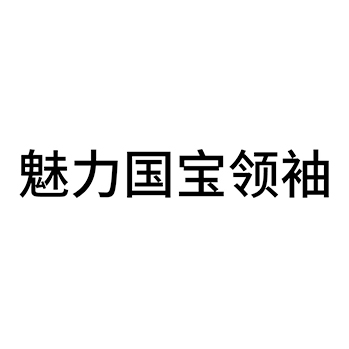 魅力国宝领袖